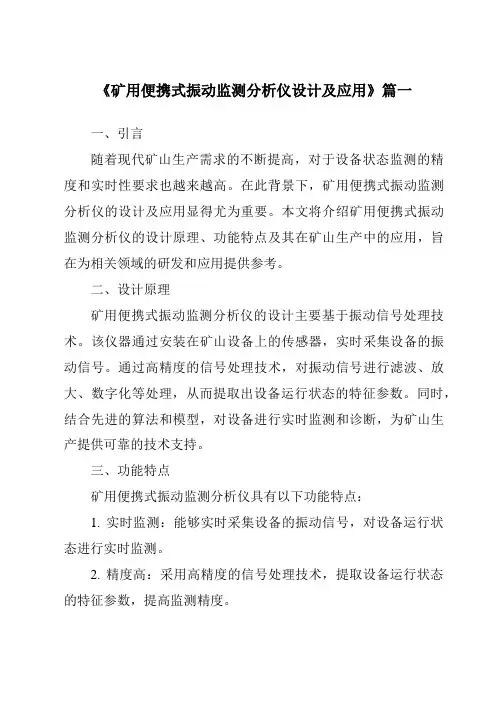 《矿用便携式振动监测分析仪设计及应用》篇一

一、引言

随着现代矿山生产需求的不断提高，对于设备状态监测的精度和实时性要求也越来越高。在此背景下，矿用便携式振动监测分析仪的设计及应用显得尤为重要。本文将介绍矿用便携式振动监测分析仪的设计原理、功能特点及其在矿山生产中的应用，旨在为相关领域的研发和应用提供参考。

二、设计原理

矿用便携式振动监测分析仪的设计主要基于振动信号处理技术。该仪器通过安装在矿山设备上的传感器，实时采集设备的振动信号。通过高精度的信号处理技术，对振动信号进行滤波、放大、数字化等处理，从而提取出设备运行状态的特征参数。同时，结合先进的算法和模型，对设备进行实时监测和诊断，为矿山生产提供可靠的技术支持。

三、功能特点

矿用便携式振动监测分析仪具有以下功能特点：

1. 实时监测：能够实时采集设备的振动信号，对设备运行状态进行实时监测。

2. 精度高：采用高精度的信号处理技术，提取设备运行状态的特征参数，提高监测精度。